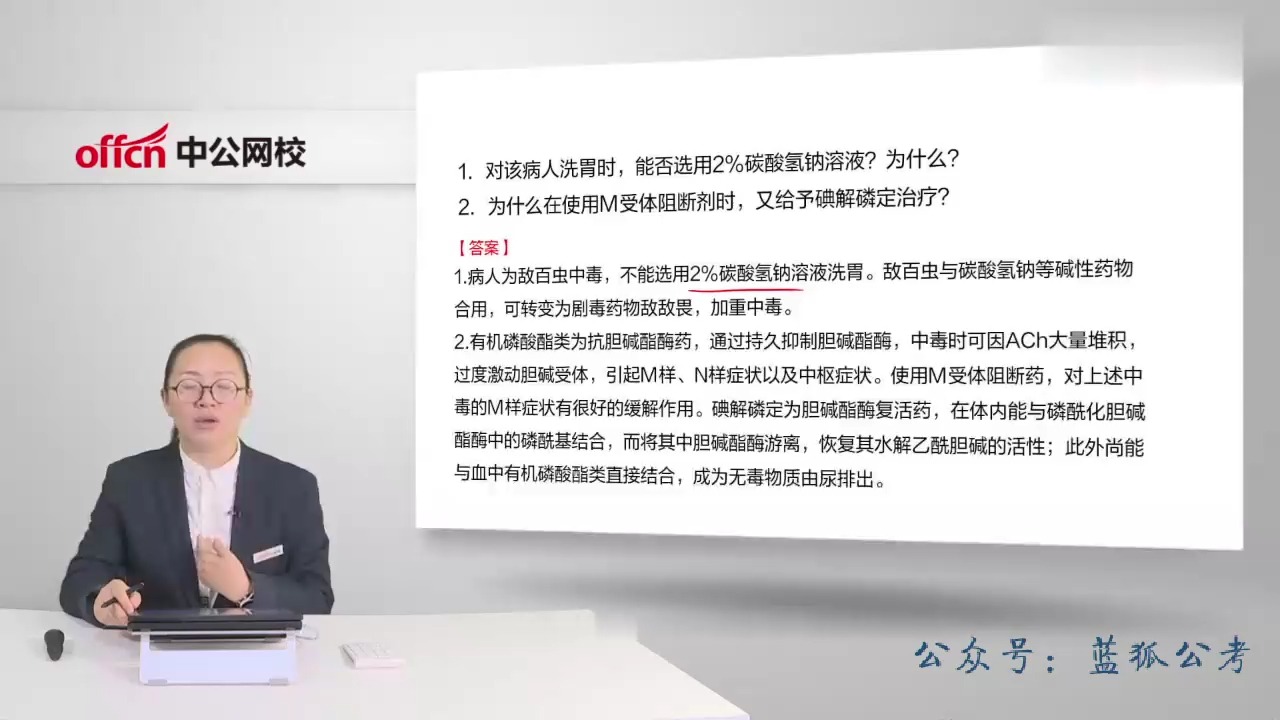 offcn 中公网校

1. 对该病人洗胃时，能否选用2%碳酸氢钠溶液？为什么？
2. 为什么在使用M受体阻断剂时，又给予碘解磷定治疗？

【答案】
1.病人为敌百虫中毒，不能选用2%碳酸氢钠溶液洗胃。敌百虫与碳酸氢钠等碱性药物合用，可转变为剧毒药物敌敌畏，加重中毒。
2.有机磷酸酯类为抗胆碱酯酶药，通过持久抑制胆碱酯酶，中毒时可因ACh大量堆积，过度激动胆碱受体，引起M样、N样症状以及中枢症状。使用M受体阻断药，对上述中毒的M样症状有很好的缓解作用。碘解磷定为胆碱酯酶复活药，在体内能与磷酰化胆碱酯酶中的磷酰基结合，而将其中胆碱酯酶游离，恢复其水解乙酰胆碱的活性；此外尚能与血中有机磷酸酯类直接结合，成为无毒物质由尿排出。

公众号：蓝狐公考